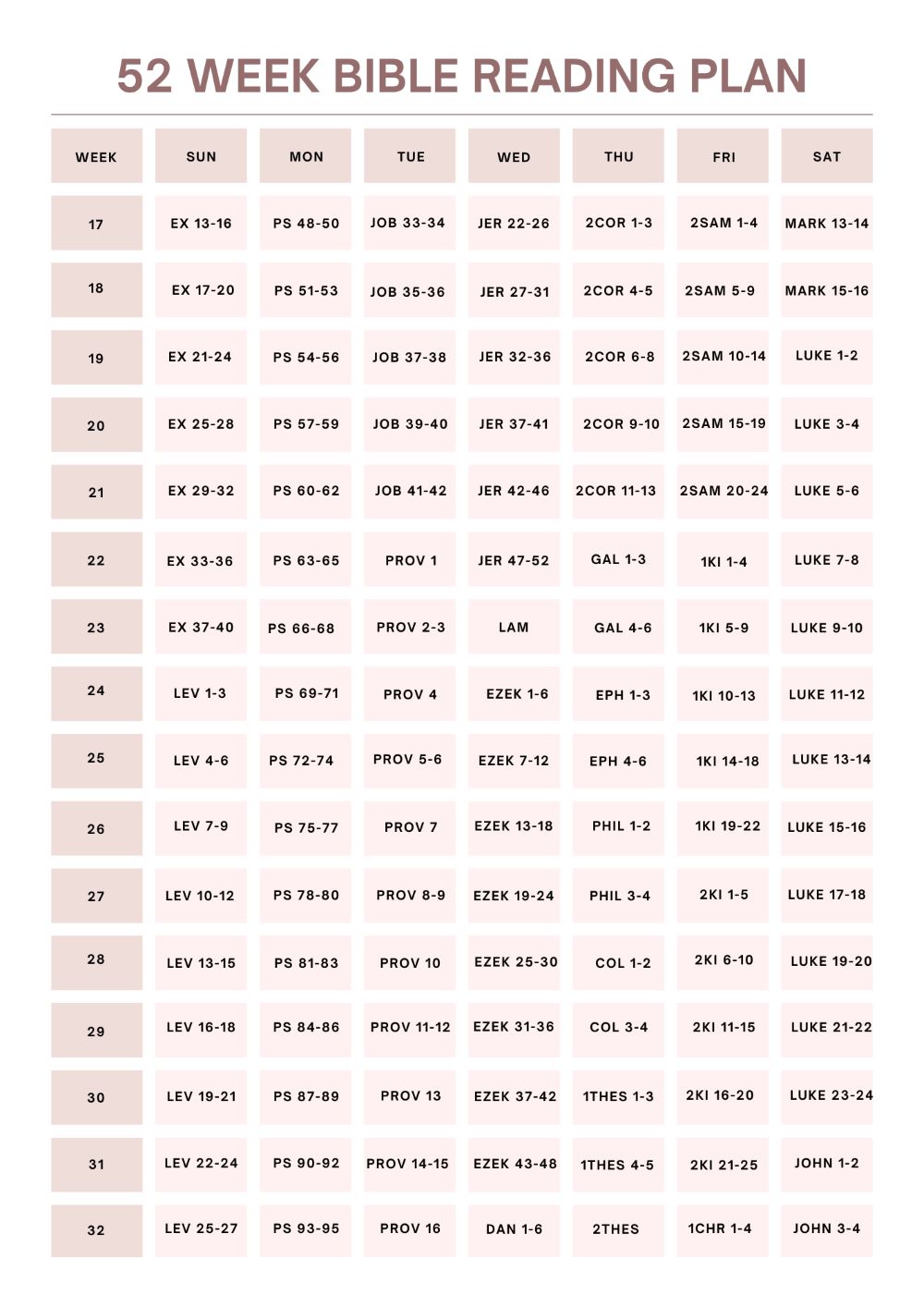 52 WEEK BIBLE READING PLAN

| WEEK | SUN | MON | TUE | WED | THU | FRI | SAT |
|---|---|---|---|---|---|---|---|
| 17 | EX 13-16 | PS 48-50 | JOB 33-34 | JER 22-26 | 2COR 1-3 | 2SAM 1-4 | MARK 13-14 |
| 18 | EX 17-20 | PS 51-53 | JOB 35-36 | JER 27-31 | 2COR 4-5 | 2SAM 5-9 | MARK 15-16 |
| 19 | EX 21-24 | PS 54-56 | JOB 37-38 | JER 32-36 | 2COR 6-8 | 2SAM 10-14 | LUKE 1-2 |
| 20 | EX 25-28 | PS 57-59 | JOB 39-40 | JER 37-41 | 2COR 9-10 | 2SAM 15-19 | LUKE 3-4 |
| 21 | EX 29-32 | PS 60-62 | JOB 41-42 | JER 42-46 | 2COR 11-13 | 2SAM 20-24 | LUKE 5-6 |
| 22 | EX 33-36 | PS 63-65 | PROV 1 | JER 47-52 | GAL 1-3 | 1KI 1-4 | LUKE 7-8 |
| 23 | EX 37-40 | PS 66-68 | PROV 2-3 | LAM | GAL 4-6 | 1KI 5-9 | LUKE 9-10 |
| 24 | LEV 1-3 | PS 69-71 | PROV 4 | EZEK 1-6 | EPH 1-3 | 1KI 10-13 | LUKE 11-12 |
| 25 | LEV 4-6 | PS 72-74 | PROV 5-6 | EZEK 7-12 | EPH 4-6 | 1KI 14-18 | LUKE 13-14 |
| 26 | LEV 7-9 | PS 75-77 | PROV 7 | EZEK 13-18 | PHIL 1-2 | 1KI 19-22 | LUKE 15-16 |
| 27 | LEV 10-12 | PS 78-80 | PROV 8-9 | EZEK 19-24 | PHIL 3-4 | 2KI 1-5 | LUKE 17-18 |
| 28 | LEV 13-15 | PS 81-83 | PROV 10 | EZEK 25-30 | COL 1-2 | 2KI 6-10 | LUKE 19-20 |
| 29 | LEV 16-18 | PS 84-86 | PROV 11-12 | EZEK 31-36 | COL 3-4 | 2KI 11-15 | LUKE 21-22 |
| 30 | LEV 19-21 | PS 87-89 | PROV 13 | EZEK 37-42 | 1THES 1-3 | 2KI 16-20 | LUKE 23-24 |
| 31 | LEV 22-24 | PS 90-92 | PROV 14-15 | EZEK 43-48 | 1THES 4-5 | 2KI 21-25 | JOHN 1-2 |
| 32 | LEV 25-27 | PS 93-95 | PROV 16 | DAN 1-6 | 2THES | 1CHR 1-4 | JOHN 3-4 |